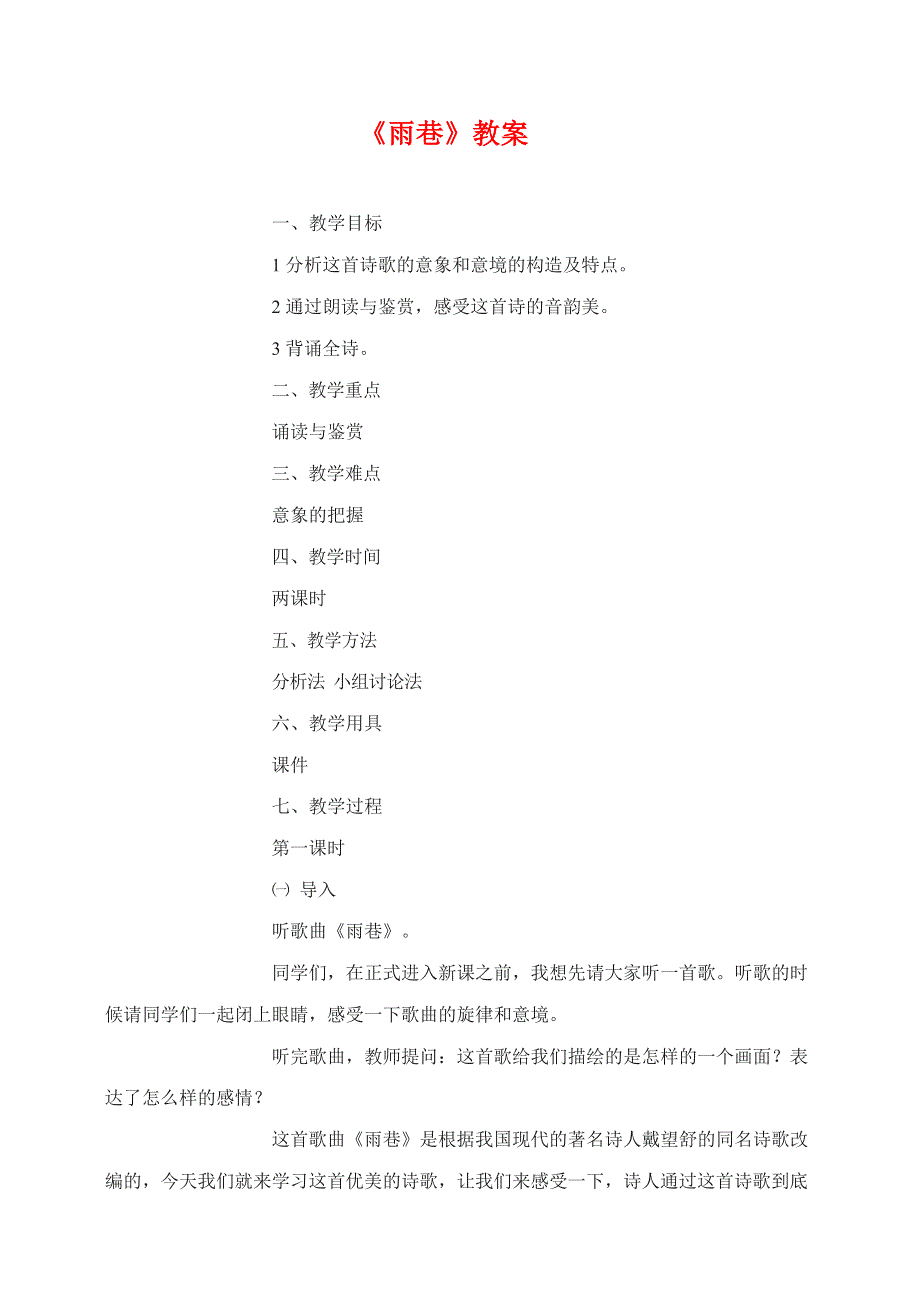 《雨巷》教案

一、教学目标

1 分析这首诗歌的意象和意境的构造及特点。

2 通过朗读与鉴赏，感受这首诗的音韵美。

3 背诵全诗。

二、教学重点

诵读与鉴赏

三、教学难点

意象的把握

四、教学时间

两课时

五、教学方法

分析法 小组讨论法

六、教学用具

课件

七、教学过程

第一课时

㈠ 导入

听歌曲《雨巷》。

同学们，在正式进入新课之前，我想先请大家听一首歌。听歌的时候请同学们一起闭上眼睛，感受一下歌曲的旋律和意境。

听完歌曲，教师提问：这首歌给我们描绘的是怎样的一个画面？表达了怎么样的感情？

这首歌曲《雨巷》是根据我国现代的著名诗人戴望舒的同名诗歌改编的，今天我们就来学习这首优美的诗歌，让我们来感受一下，诗人通过这首诗歌到底